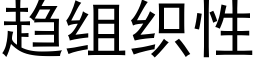 趋组织性